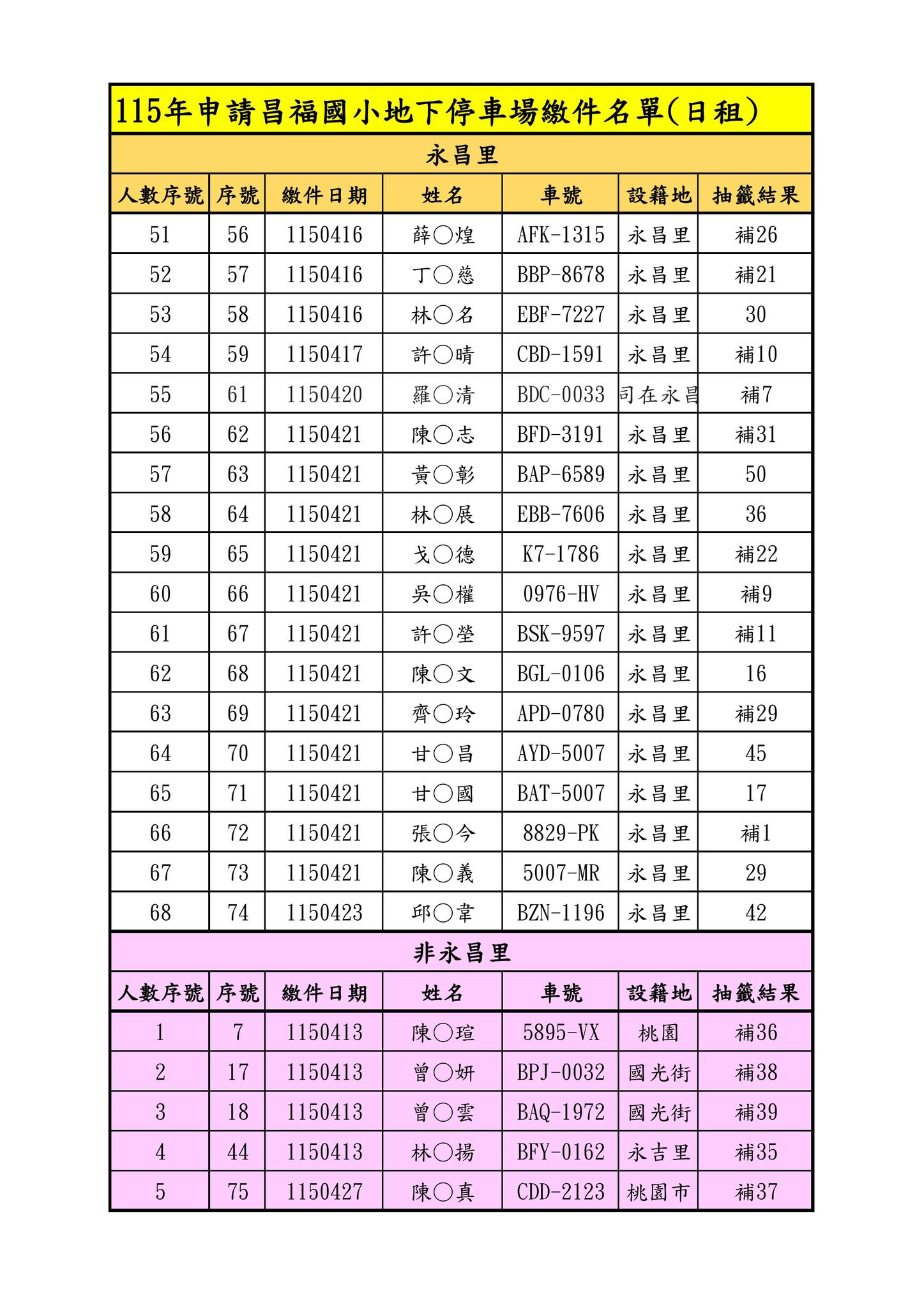 115年申請昌福國小地下停車場繳件名單(日租)

永昌里

| 人數序號 | 序號 | 繳件日期 | 姓名 | 車號 | 設籍地 | 抽籤結果 |
|---|---|---|---|---|---|---|
| 51 | 56 | 1150416 | 薛○煌 | AFK-1315 | 永昌里 | 補26 |
| 52 | 57 | 1150416 | 丁○慈 | BBP-8678 | 永昌里 | 補21 |
| 53 | 58 | 1150416 | 林○名 | EBF-7227 | 永昌里 | 30 |
| 54 | 59 | 1150417 | 許○晴 | CBD-1591 | 永昌里 | 補10 |
| 55 | 61 | 1150420 | 羅○清 | BDC-0033 | 司在永昌 | 補7 |
| 56 | 62 | 1150421 | 陳○志 | BFD-3191 | 永昌里 | 補31 |
| 57 | 63 | 1150421 | 黃○彰 | BAP-6589 | 永昌里 | 50 |
| 58 | 64 | 1150421 | 林○展 | EBB-7606 | 永昌里 | 36 |
| 59 | 65 | 1150421 | 戈○德 | K7-1786 | 永昌里 | 補22 |
| 60 | 66 | 1150421 | 吳○權 | 0976-HV | 永昌里 | 補9 |
| 61 | 67 | 1150421 | 許○瑩 | BSK-9597 | 永昌里 | 補11 |
| 62 | 68 | 1150421 | 陳○文 | BGL-0106 | 永昌里 | 16 |
| 63 | 69 | 1150421 | 齊○玲 | APD-0780 | 永昌里 | 補29 |
| 64 | 70 | 1150421 | 甘○昌 | AYD-5007 | 永昌里 | 45 |
| 65 | 71 | 1150421 | 甘○國 | BAT-5007 | 永昌里 | 17 |
| 66 | 72 | 1150421 | 張○今 | 8829-PK | 永昌里 | 補1 |
| 67 | 73 | 1150421 | 陳○義 | 5007-MR | 永昌里 | 29 |
| 68 | 74 | 1150423 | 邱○韋 | BZN-1196 | 永昌里 | 42 |

非永昌里

| 人數序號 | 序號 | 繳件日期 | 姓名 | 車號 | 設籍地 | 抽籤結果 |
|---|---|---|---|---|---|---|
| 1 | 7 | 1150413 | 陳○瑄 | 5895-VX | 桃園 | 補36 |
| 2 | 17 | 1150413 | 曾○妍 | BPJ-0032 | 國光街 | 補38 |
| 3 | 18 | 1150413 | 曾○雲 | BAQ-1972 | 國光街 | 補39 |
| 4 | 44 | 1150413 | 林○揚 | BFY-0162 | 永吉里 | 補35 |
| 5 | 75 | 1150427 | 陳○真 | CDD-2123 | 桃園市 | 補37 |